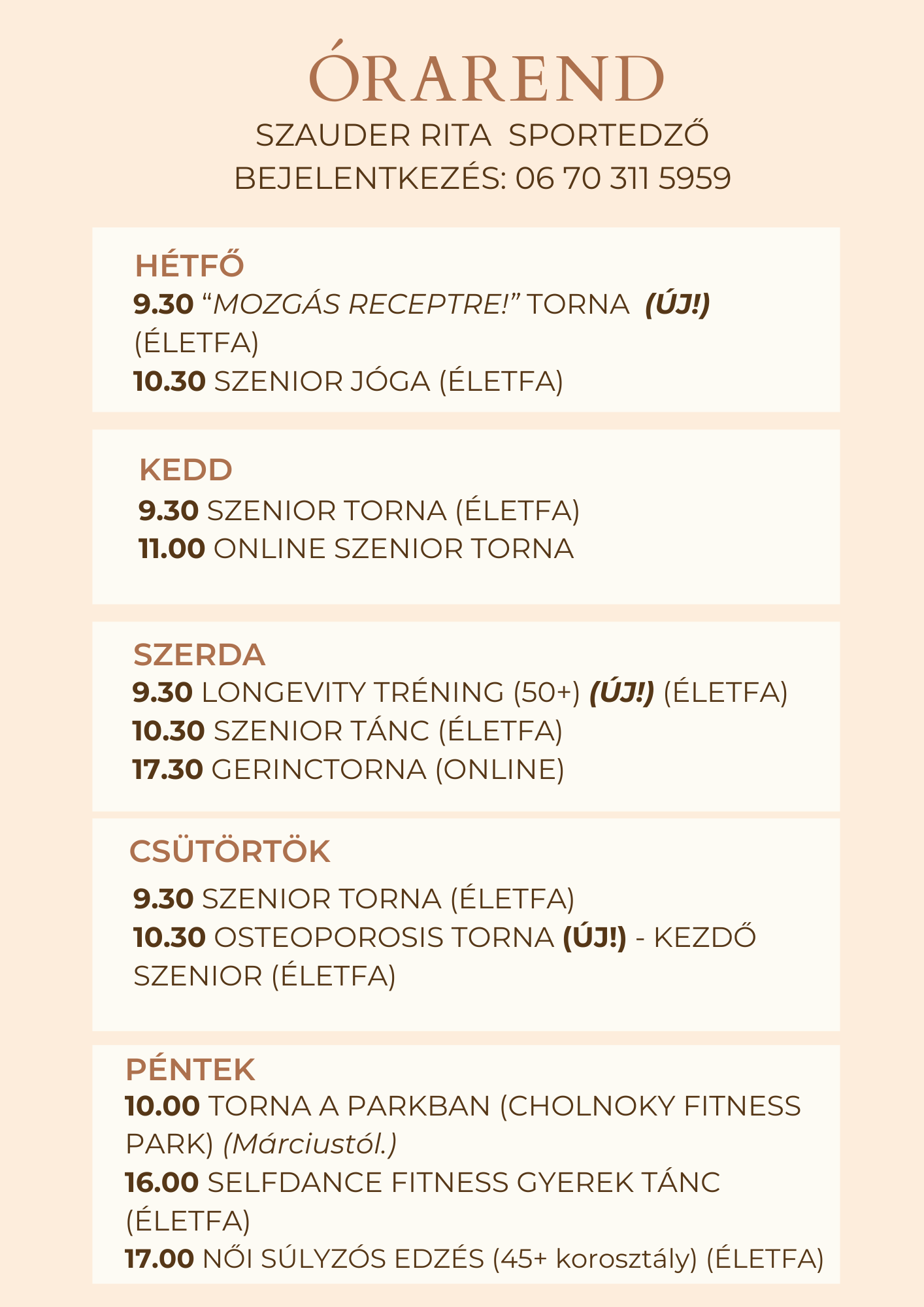 ÓRAREND
SZAUDER RITA SPORTEDZŐ
BEJELENTKEZÉS: 06 70 311 5959

HÉTFŐ
9.30 "MOZGÁS RECEPTRE!" TORNA (ÚJ!) (ÉLETFA)
10.30 SZENIOR JÓGA (ÉLETFA)

KEDD
9.30 SZENIOR TORNA (ÉLETFA)
11.00 ONLINE SZENIOR TORNA

SZERDA
9.30 LONGEVITY TRÉNING (50+) (ÚJ!) (ÉLETFA)
10.30 SZENIOR TÁNC (ÉLETFA)
17.30 GERINCTORNA (ONLINE)

CSÜTÖRTÖK
9.30 SZENIOR TORNA (ÉLETFA)
10.30 OSTEOPOROSIS TORNA (ÚJ!) - KEZDŐ SZENIOR (ÉLETFA)

PÉNTEK
10.00 TORNA A PARKBAN (CHOLNOKY FITNESS PARK) (Márciustól.)
16.00 SELFDANCE FITNESS GYEREK TÁNC (ÉLETFA)
17.00 NŐI SÚLYZÓS EDZÉS (45+ korosztály) (ÉLETFA)